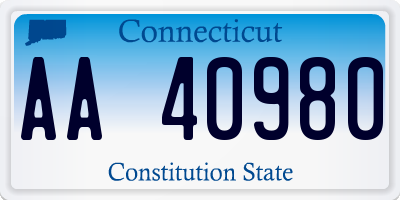 Connecticut

AA 40980

Constitution State